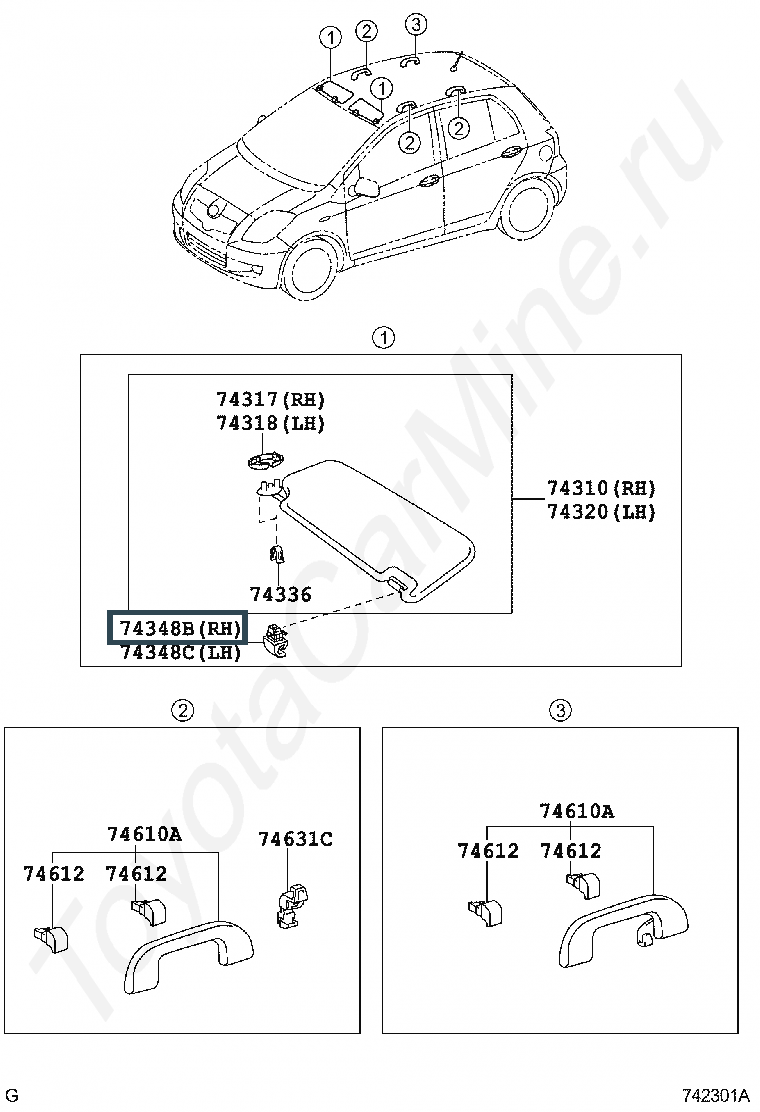 1
2
3
1
2
2

1

74317(RH)
74318(LH)

74310(RH)
74320(LH)

74336

74348B(RH)
74348C(LH)

2

74610A
74612
74612
74631C

3

74610A
74612
74612

ToyotaCarMine.ru

G

742301A